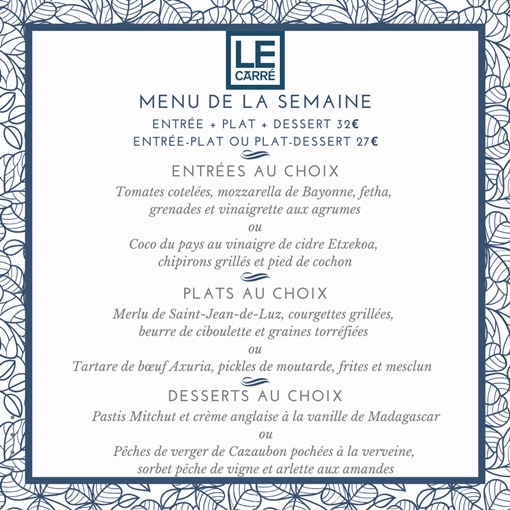 LE CARRÉ

MENU DE LA SEMAINE

ENTRÉE + PLAT + DESSERT 32€

ENTRÉE-PLAT OU PLAT-DESSERT 27€

ENTRÉES AU CHOIX

Tomates cotelées, mozzarella de Bayonne, fetha, grenades et vinaigrette aux agrumes

ou

Coco du pays au vinaigre de cidre Etxekoa, chipirons grillés et pied de cochon

PLATS AU CHOIX

Merlu de Saint-Jean-de-Luz, courgettes grillées, beurre de ciboulette et graines torréfiées

ou

Tartare de bœuf Axuria, pickles de moutarde, frites et mesclun

DESSERTS AU CHOIX

Pastis Mitchut et crème anglaise à la vanille de Madagascar

ou

Pêches de verger de Cazaubon pochées à la verveine, sorbet pêche de vigne et arlette aux amandes